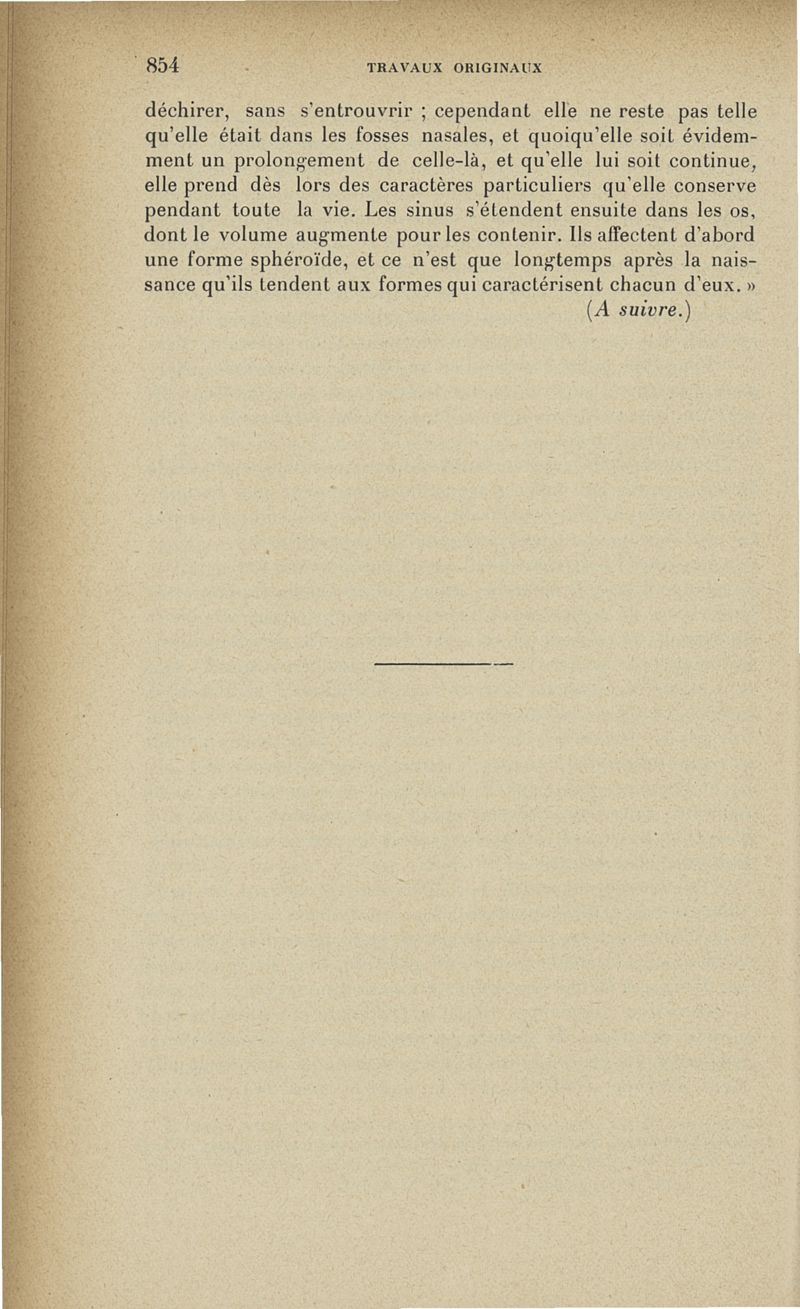 854 TRAVAUX ORIGINAUX

déchirer, sans s'entrouvrir ; cependant elle ne reste pas telle qu'elle était dans les fosses nasales, et quoiqu'elle soit évidemment un prolongement de celle-là, et qu'elle lui soit continue, elle prend dès lors des caractères particuliers qu'elle conserve pendant toute la vie. Les sinus s'étendent ensuite dans les os, dont le volume augmente pour les contenir. Ils affectent d'abord une forme sphéroïde, et ce n'est que longtemps après la naissance qu'ils tendent aux formes qui caractérisent chacun d'eux. »

(A suivre.)